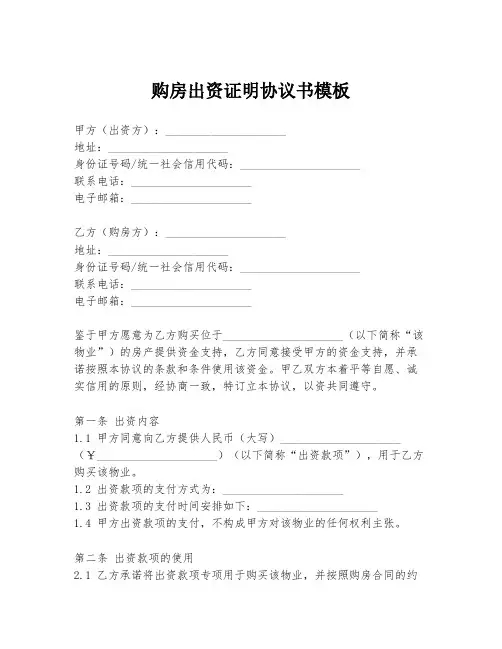 购房出资证明协议书模板

甲方（出资方）：____________________
地址：____________________
身份证号码/统一社会信用代码：____________________
联系电话：____________________
电子邮箱：____________________

乙方（购房方）：____________________
地址：____________________
身份证号码/统一社会信用代码：____________________
联系电话：____________________
电子邮箱：____________________

鉴于甲方愿意为乙方购买位于____________________（以下简称“该物业”）的房产提供资金支持，乙方同意接受甲方的资金支持，并承诺按照本协议的条款和条件使用该资金。甲乙双方本着平等自愿、诚实信用的原则，经协商一致，特订立本协议，以资共同遵守。

第一条 出资内容
1.1 甲方同意向乙方提供人民币（大写）____________________（¥____________________）（以下简称“出资款项”），用于乙方购买该物业。
1.2 出资款项的支付方式为：____________________
1.3 出资款项的支付时间安排如下：____________________
1.4 甲方出资款项的支付，不构成甲方对该物业的任何权利主张。

第二条 出资款项的使用
2.1 乙方承诺将出资款项专项用于购买该物业，并按照购房合同的约